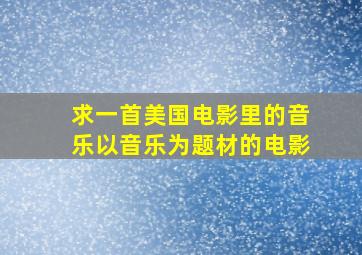 求一首美国电影里的音乐以音乐为题材的电影